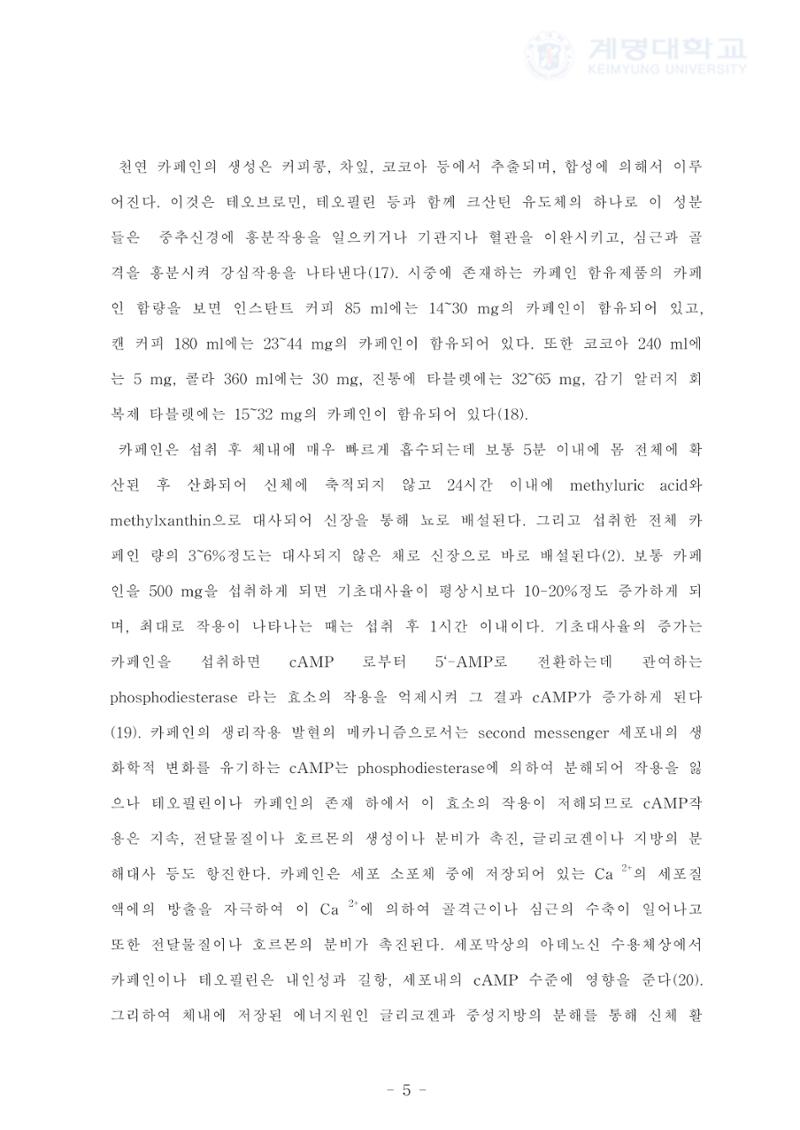 계명대학교
KEIMYUNG UNIVERSITY

천연 카페인의 생성은 커피콩, 차잎, 코코아 등에서 추출되며, 합성에 의해서 이루어진다. 이것은 테오브로민, 테오필린 등과 함께 크산틴 유도체의 하나로 이 성분들은 중추신경에 흥분작용을 일으키거나 기관지나 혈관을 이완시키고, 심근과 골격을 흥분시켜 강심작용을 나타낸다(17). 시중에 존재하는 카페인 함유제품의 카페인 함량을 보면 인스탄트 커피 85 ml에는 14~30 mg의 카페인이 함유되어 있고, 캔 커피 180 ml에는 23~44 mg의 카페인이 함유되어 있다. 또한 코코아 240 ml에는 5 mg, 콜라 360 ml에는 30 mg, 진통에 타블렛에는 32~65 mg, 감기 알러지 회복제 타블렛에는 15~32 mg의 카페인이 함유되어 있다(18).

카페인은 섭취 후 체내에 매우 빠르게 흡수되는데 보통 5분 이내에 몸 전체에 확산된 후 산화되어 신체에 축적되지 않고 24시간 이내에 methyluric acid와 methylxanthin으로 대사되어 신장을 통해 뇨로 배설된다. 그리고 섭취한 전체 카페인 량의 3~6%정도는 대사되지 않은 채로 신장으로 바로 배설된다(2). 보통 카페인을 500 mg을 섭취하게 되면 기초대사율이 평상시보다 10-20%정도 증가하게 되며, 최대로 작용이 나타나는 때는 섭취 후 1시간 이내이다. 기초대사율의 증가는 카페인을 섭취하면 cAMP 로부터 5'-AMP로 전환하는데 관여하는 phosphodiesterase 라는 효소의 작용을 억제시켜 그 결과 cAMP가 증가하게 된다(19). 카페인의 생리작용 발현의 메카니즘으로서는 second messenger 세포내의 생화학적 변화를 유기하는 cAMP는 phosphodiesterase에 의하여 분해되어 작용을 잃으나 테오필린이나 카페인의 존재 하에서 이 효소의 작용이 저해되므로 cAMP작용은 지속, 전달물질이나 호르몬의 생성이나 분비가 촉진, 글리코겐이나 지방의 분해대사 등도 항진한다. 카페인은 세포 소포체 중에 저장되어 있는 Ca $^{2+}$의 세포질액에의 방출을 자극하여 이 Ca $^{2+}$에 의하여 골격근이나 심근의 수축이 일어나고 또한 전달물질이나 호르몬의 분비가 촉진된다. 세포막상의 아데노신 수용체상에서 카페인이나 테오필린은 내인성과 길항, 세포내의 cAMP 수준에 영향을 준다(20). 그리하여 체내에 저장된 에너지원인 글리코겐과 중성지방의 분해를 통해 신체 활

- 5 -